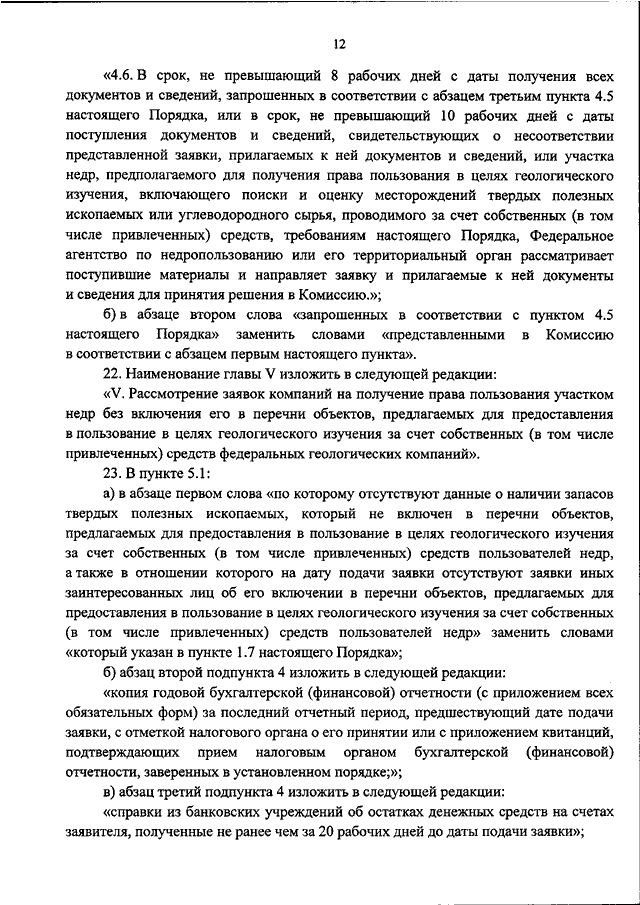 12

«4.6. В срок, не превышающий 8 рабочих дней с даты получения всех документов и сведений, запрошенных в соответствии с абзацем третьим пункта 4.5 настоящего Порядка, или в срок, не превышающий 10 рабочих дней с даты поступления документов и сведений, свидетельствующих о несоответствии представленной заявки, прилагаемых к ней документов и сведений, или участка недр, предполагаемого для получения права пользования в целях геологического изучения, включающего поиски и оценку месторождений твердых полезных ископаемых или углеводородного сырья, проводимого за счет собственных (в том числе привлеченных) средств, требованиям настоящего Порядка, Федеральное агентство по недропользованию или его территориальный орган рассматривает поступившие материалы и направляет заявку и прилагаемые к ней документы и сведения для принятия решения в Комиссию.»;

б) в абзаце втором слова «запрошенных в соответствии с пунктом 4.5 настоящего Порядка» заменить словами «представленными в Комиссию в соответствии с абзацем первым настоящего пункта».

22. Наименование главы V изложить в следующей редакции:

«V. Рассмотрение заявок компаний на получение права пользования участком недр без включения его в перечни объектов, предлагаемых для предоставления в пользование в целях геологического изучения за счет собственных (в том числе привлеченных) средств федеральных геологических компаний».

23. В пункте 5.1:

а) в абзаце первом слова «по которому отсутствуют данные о наличии запасов твердых полезных ископаемых, который не включен в перечни объектов, предлагаемых для предоставления в пользование в целях геологического изучения за счет собственных (в том числе привлеченных) средств пользователей недр, а также в отношении которого на дату подачи заявки отсутствуют заявки иных заинтересованных лиц об его включении в перечни объектов, предлагаемых для предоставления в пользование в целях геологического изучения за счет собственных (в том числе привлеченных) средств пользователей недр» заменить словами «который указан в пункте 1.7 настоящего Порядка»;

б) абзац второй подпункта 4 изложить в следующей редакции:

«копия годовой бухгалтерской (финансовой) отчетности (с приложением всех обязательных форм) за последний отчетный период, предшествующий дате подачи заявки, с отметкой налогового органа о его принятии или с приложением квитанций, подтверждающих прием налоговым органом бухгалтерской (финансовой) отчетности, заверенных в установленном порядке;»;

в) абзац третий подпункта 4 изложить в следующей редакции:

«справки из банковских учреждений об остатках денежных средств на счетах заявителя, полученные не ранее чем за 20 рабочих дней до даты подачи заявки»;